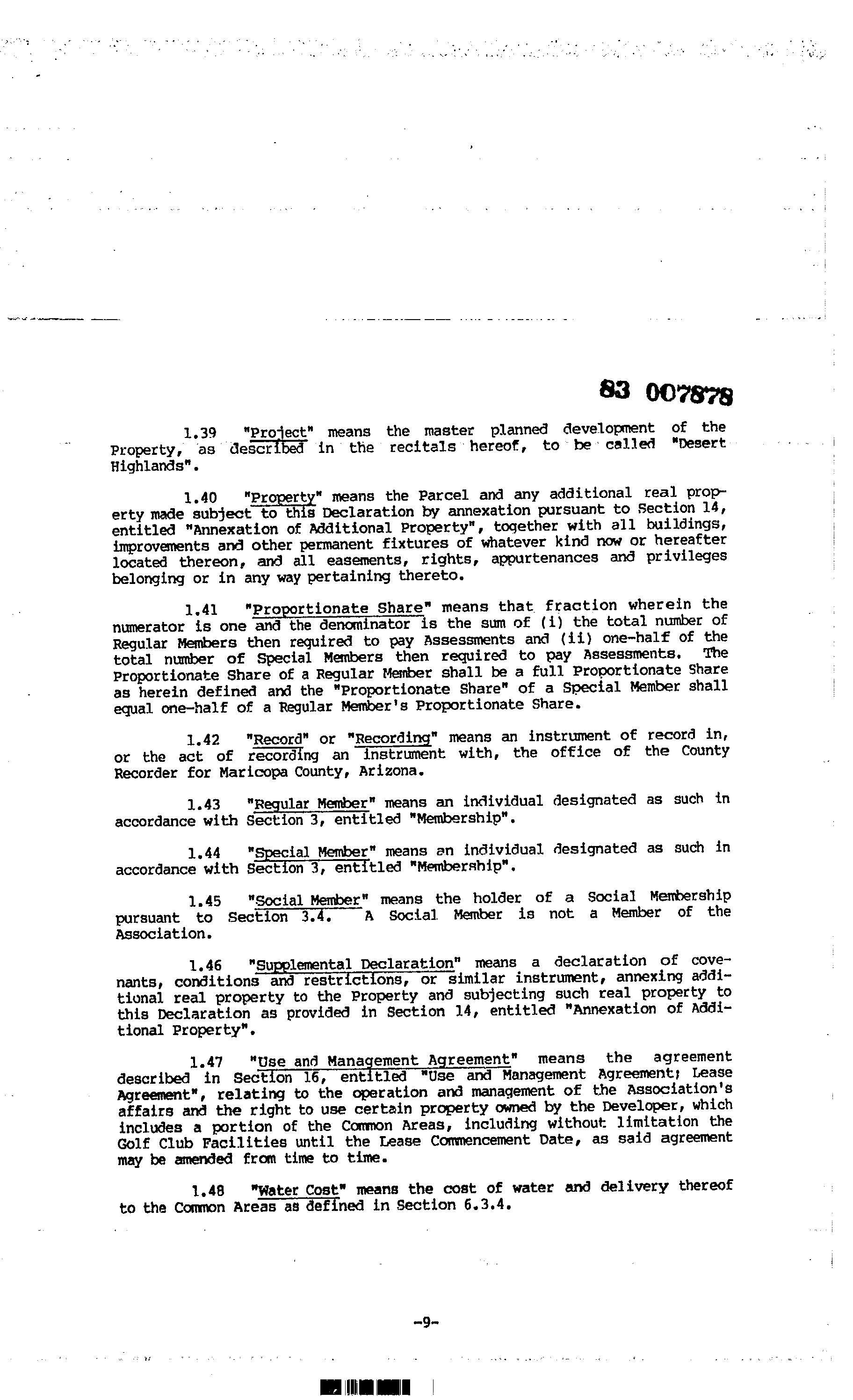 83 007878

1.39 "Project" means the master planned development of the Property, as described in the recitals hereof, to be called "Desert Highlands".

1.40 "Property" means the Parcel and any additional real property made subject to this Declaration by annexation pursuant to Section 14, entitled "Annexation of Additional Property", together with all buildings, improvements and other permanent fixtures of whatever kind now or hereafter located thereon, and all easements, rights, appurtenances and privileges belonging or in any way pertaining thereto.

1.41 "Proportionate Share" means that fraction wherein the numerator is one and the denominator is the sum of (i) the total number of Regular Members then required to pay Assessments and (ii) one-half of the total number of Special Members then required to pay Assessments. The Proportionate Share of a Regular Member shall be a full Proportionate Share as herein defined and the "Proportionate Share" of a Special Member shall equal one-half of a Regular Member's Proportionate Share.

1.42 "Record" or "Recording" means an instrument of record in, or the act of recording an instrument with, the office of the County Recorder for Maricopa County, Arizona.

1.43 "Regular Member" means an individual designated as such in accordance with Section 3, entitled "Membership".

1.44 "Special Member" means an individual designated as such in accordance with Section 3, entitled "Membership".

1.45 "Social Member" means the holder of a Social Membership pursuant to Section 3.4. A Social Member is not a Member of the Association.

1.46 "Supplemental Declaration" means a declaration of covenants, conditions and restrictions, or similar instrument, annexing additional real property to the Property and subjecting such real property to this Declaration as provided in Section 14, entitled "Annexation of Additional Property".

1.47 "Use and Management Agreement" means the agreement described in Section 16, entitled "Use and Management Agreement; Lease Agreement", relating to the operation and management of the Association's affairs and the right to use certain property owned by the Developer, which includes a portion of the Common Areas, including without limitation the Golf Club Facilities until the Lease Commencement Date, as said agreement may be amended from time to time.

1.48 "Water Cost" means the cost of water and delivery thereof to the Common Areas as defined in Section 6.3.4.

-9-